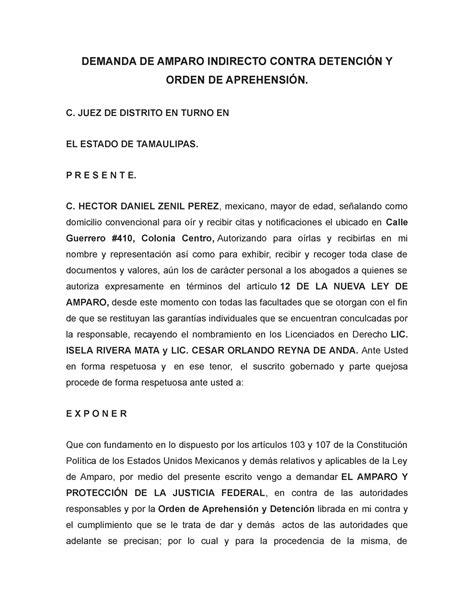 DEMANDA DE AMPARO INDIRECTO CONTRA DETENCIÓN Y ORDEN DE APREHENSIÓN.

C. JUEZ DE DISTRITO EN TURNO EN

EL ESTADO DE TAMAULIPAS.

P R E S E N T E.

C. HECTOR DANIEL ZENIL PEREZ, mexicano, mayor de edad, señalando como domicilio convencional para oír y recibir citas y notificaciones el ubicado en Calle Guerrero #410, Colonia Centro, Autorizando para oírlas y recibirlas en mi nombre y representación así como para exhibir, recibir y recoger toda clase de documentos y valores, aún los de carácter personal a los abogados a quienes se autoriza expresamente en términos del artículo 12 DE LA NUEVA LEY DE AMPARO, desde este momento con todas las facultades que se otorgan con el fin de que se restituyan las garantías individuales que se encuentran conculcadas por la responsable, recayendo el nombramiento en los Licenciados en Derecho LIC. ISELA RIVERA MATA y LIC. CESAR ORLANDO REYNA DE ANDA. Ante Usted en forma respetuosa y en ese tenor, el suscrito gobernado y parte quejosa procede de forma respetuosa ante usted a:

E X P O N E R

Que con fundamento en lo dispuesto por los artículos 103 y 107 de la Constitución Política de los Estados Unidos Mexicanos y demás relativos y aplicables de la Ley de Amparo, por medio del presente escrito vengo a demandar EL AMPARO Y PROTECCIÓN DE LA JUSTICIA FEDERAL, en contra de las autoridades responsables y por la Orden de Aprehensión y Detención librada en mi contra y el cumplimiento que se le trata de dar y demás actos de las autoridades que adelante se precisan; por lo cual y para la procedencia de la misma, de